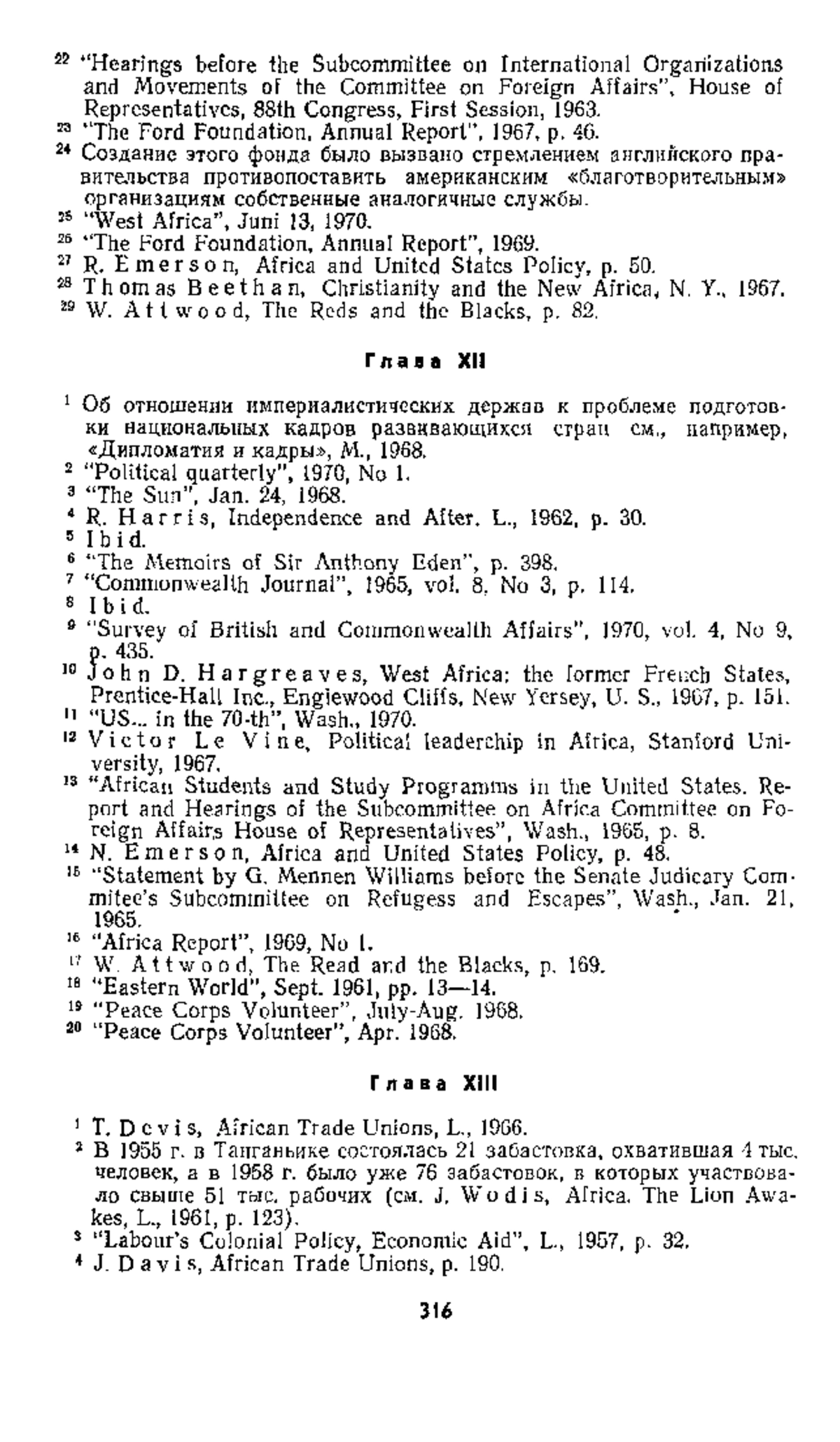 $^{22}$ "Hearings before the Subcommittee on International Organizations and Movements of the Committee on Foreign Affairs", House of Representatives, 88th Congress, First Session, 1963.
$^{23}$ "The Ford Foundation, Annual Report", 1967, p. 46.
$^{24}$ Создание этого фонда было вызвано стремлением английского правительства противопоставить американским «благотворительным» организациям собственные аналогичные службы.
$^{25}$ "West Africa", Juni 13, 1970.
$^{26}$ "The Ford Foundation, Annual Report", 1969.
$^{27}$ R. Emerson, Africa and United States Policy, p. 50.
$^{28}$ Thomas Beethan, Christianity and the New Africa, N. Y., 1967.
$^{29}$ W. Attwood, The Reds and the Blacks, p. 82.

Глава XII

$^{1}$ Об отношении империалистических держав к проблеме подготовки национальных кадров развивающихся стран см., например, «Дипломатия и кадры», М., 1968.
$^{2}$ "Political quarterly", 1970, No 1.
$^{3}$ "The Sun", Jan. 24, 1968.
$^{4}$ R. Harris, Independence and After. L., 1962, p. 30.
$^{5}$ Ibid.
$^{6}$ "The Memoirs of Sir Anthony Eden", p. 398.
$^{7}$ "Commonwealth Journal", 1965, vol. 8, No 3, p. 114.
$^{8}$ Ibid.
$^{9}$ "Survey of British and Commonwealth Affairs", 1970, vol. 4, No 9, p. 435.
$^{10}$ John D. Hargreaves, West Africa: the former French States, Prentice-Hall Inc., Englewood Cliffs, New Yersey, U. S., 1967, p. 151.
$^{11}$ "US... in the 70-th", Wash., 1970.
$^{12}$ Victor Le Vine, Political leaderchip in Africa, Stanford University, 1967.
$^{13}$ "African Students and Study Programms in the United States. Report and Hearings of the Subcommittee on Africa Committee on Foreign Affairs House of Representatives", Wash., 1965, p. 8.
$^{14}$ N. Emerson, Africa and United States Policy, p. 48.
$^{15}$ "Statement by G. Mennen Williams before the Senate Judicary Commitee's Subcommittee on Refugess and Escapes", Wash., Jan. 21, 1965.
$^{16}$ "Africa Report", 1969, No 1.
$^{17}$ W. Attwood, The Read and the Blacks, p. 169.
$^{18}$ "Eastern World", Sept. 1961, pp. 13—14.
$^{19}$ "Peace Corps Volunteer", July-Aug. 1968.
$^{20}$ "Peace Corps Volunteer", Apr. 1968.

Глава XIII

$^{1}$ T. Devis, African Trade Unions, L., 1966.
$^{2}$ В 1955 г. в Танганьике состоялась 21 забастовка, охватившая 4 тыс. человек, а в 1958 г. было уже 76 забастовок, в которых участвовало свыше 51 тыс. рабочих (см. J. Wodis, Africa. The Lion Awakes, L., 1961, p. 123).
$^{3}$ "Labour's Colonial Policy, Economic Aid", L., 1957, p. 32.
$^{4}$ J. Davis, African Trade Unions, p. 190.

316